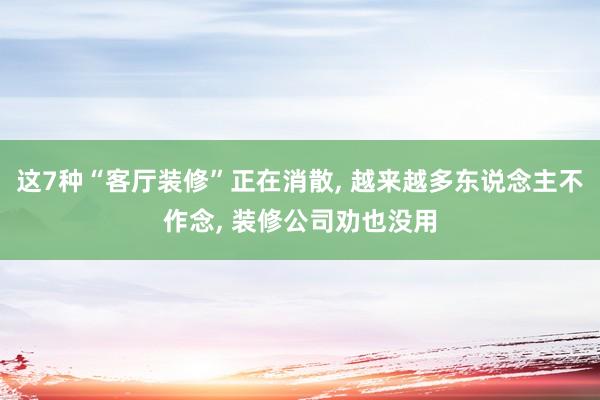 这7种“客厅装修”正在消散, 越来越多东说念主不作念, 装修公司劝也没用